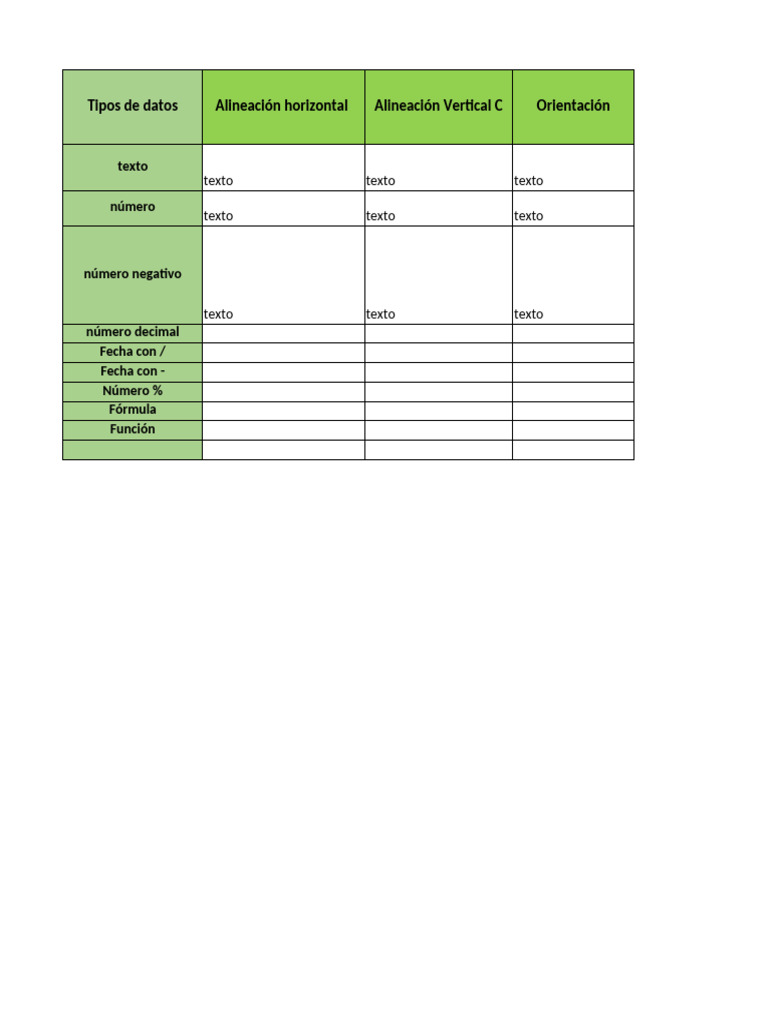 | Tipos de datos | Alineación horizontal | Alineación Vertical C | Orientación |
|---|---|---|---|
| texto | texto | texto | texto |
| número | texto | texto | texto |
| número negativo | texto | texto | texto |
| número decimal | | | |
| Fecha con / | | | |
| Fecha con - | | | |
| Número % | | | |
| Fórmula | | | |
| Función | | | |
| | | | |